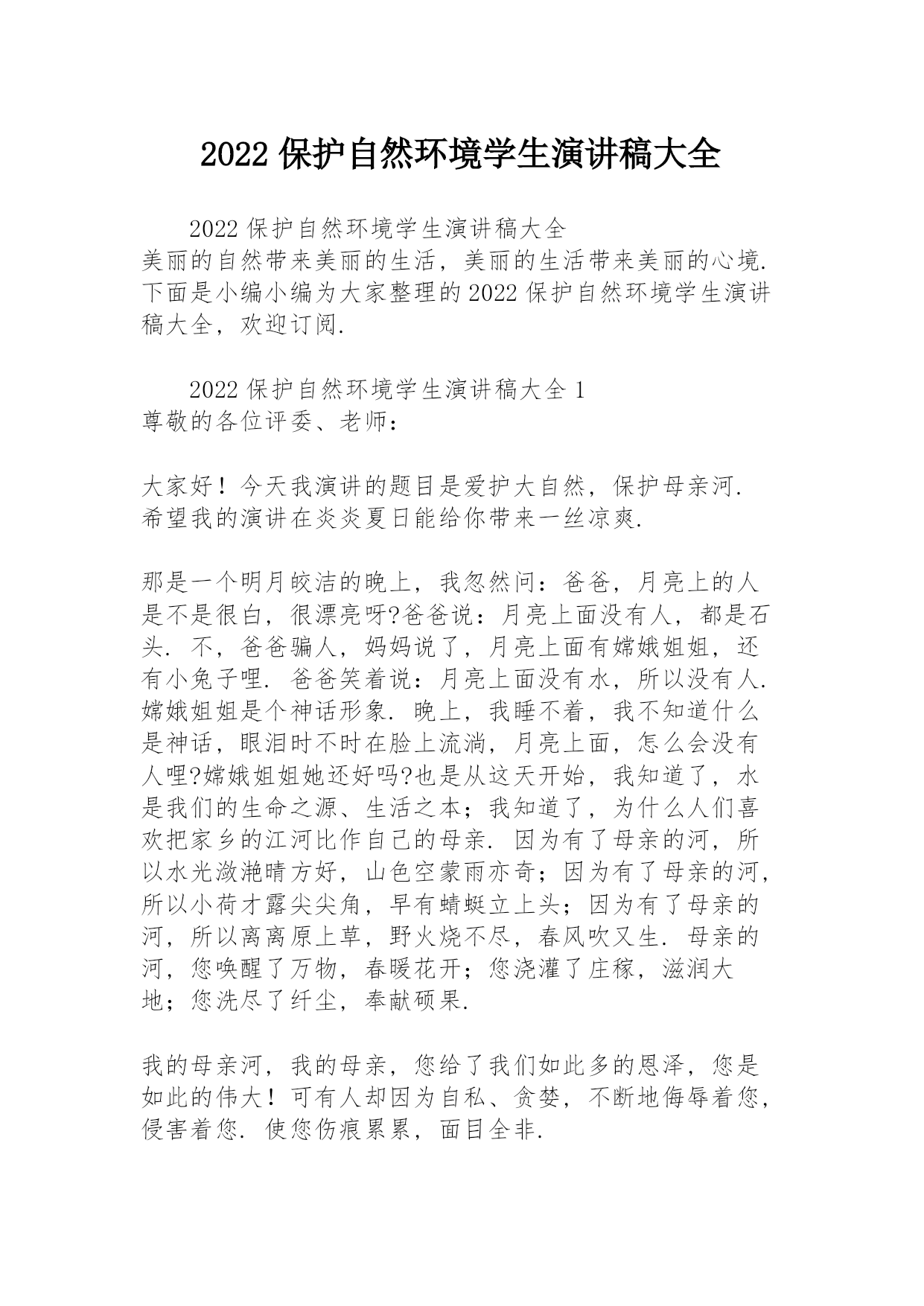 2022 保护自然环境学生演讲稿大全

2022 保护自然环境学生演讲稿大全
美丽的自然带来美丽的生活，美丽的生活带来美丽的心境. 下面是小编小编为大家整理的 2022 保护自然环境学生演讲稿大全，欢迎订阅.

2022 保护自然环境学生演讲稿大全 1
尊敬的各位评委、老师：

大家好！今天我演讲的题目是爱护大自然，保护母亲河. 希望我的演讲在炎炎夏日能给你带来一丝凉爽.

那是一个明月皎洁的晚上，我忽然问：爸爸，月亮上的人是不是很白，很漂亮呀?爸爸说：月亮上面没有人，都是石头. 不，爸爸骗人，妈妈说了，月亮上面有嫦娥姐姐，还有小兔子哩. 爸爸笑着说：月亮上面没有水，所以没有人. 嫦娥姐姐是个神话形象. 晚上，我睡不着，我不知道什么是神话，眼泪时不时在脸上流淌，月亮上面，怎么会没有人哩?嫦娥姐姐她还好吗?也是从这天开始，我知道了，水是我们的生命之源、生活之本；我知道了，为什么人们喜欢把家乡的江河比作自己的母亲. 因为有了母亲的河，所以水光潋滟晴方好，山色空蒙雨亦奇；因为有了母亲的河，所以小荷才露尖尖角，早有蜻蜓立上头；因为有了母亲的河，所以离离原上草，野火烧不尽，春风吹又生. 母亲的河，您唤醒了万物，春暖花开；您浇灌了庄稼，滋润大地；您洗尽了纤尘，奉献硕果.

我的母亲河，我的母亲，您给了我们如此多的恩泽，您是如此的伟大！可有人却因为自私、贪婪，不断地侮辱着您，侵害着您. 使您伤痕累累，面目全非.